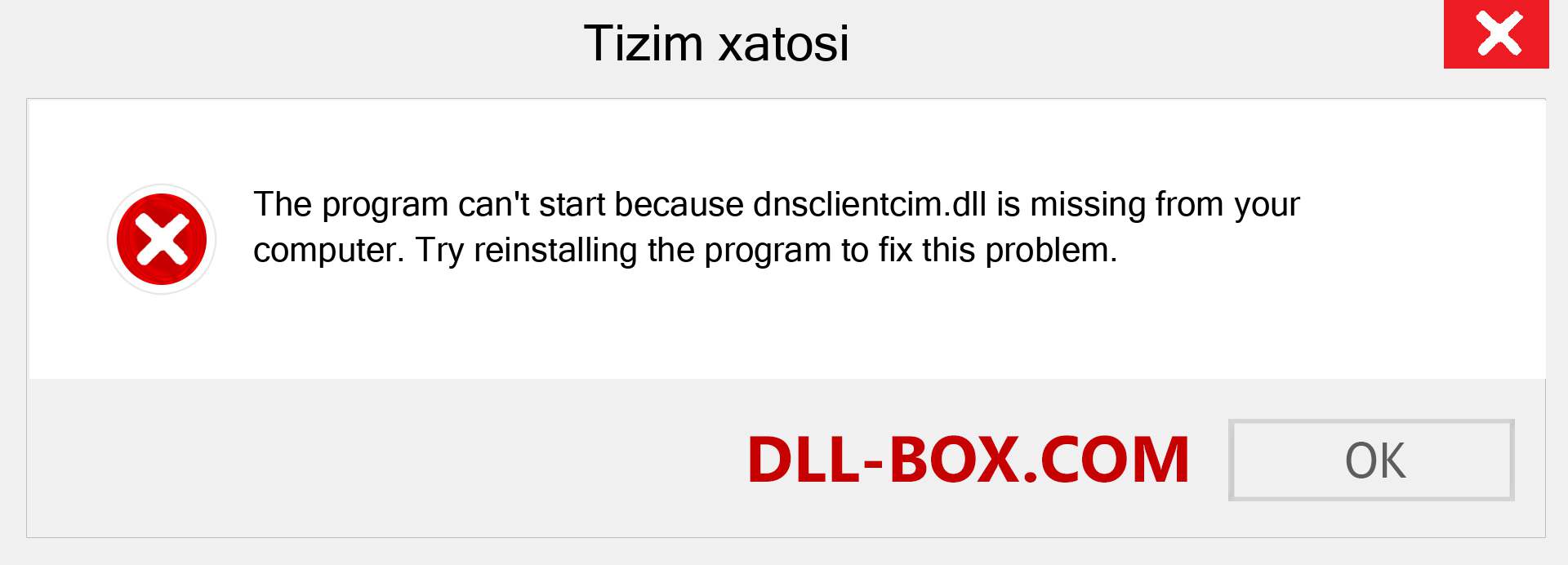 Tizim xatosi

The program can't start because dnsclientcim.dll is missing from your computer. Try reinstalling the program to fix this problem.

DLL-BOX.COM

OK